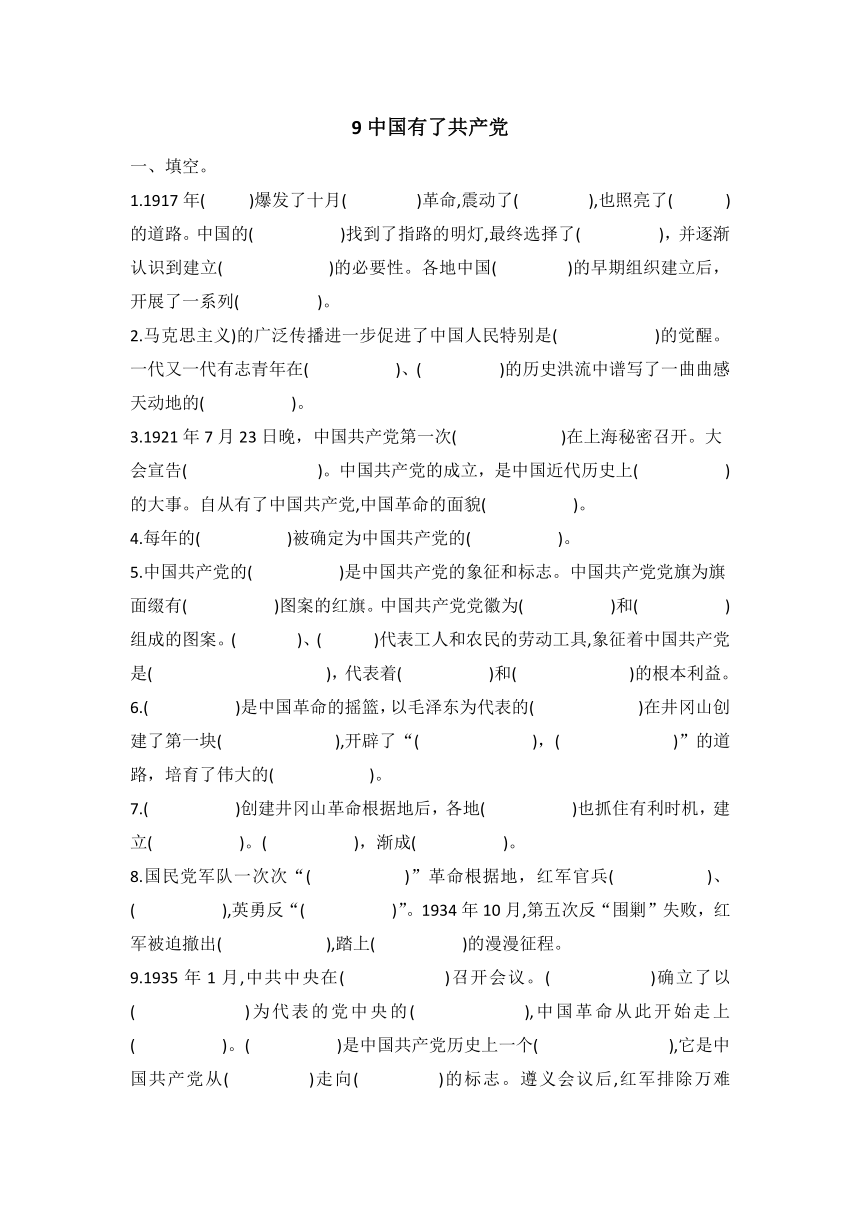 9 中国有了共产党

一、填空。

1.1917 年(　　)爆发了十月(　　)革命,震动了(　　),也照亮了(　　)的道路。中国的(　　)找到了指路的明灯,最终选择了(　　)，并逐渐认识到建立(　　)的必要性。各地中国(　　)的早期组织建立后，开展了一系列(　　)。

2.马克思主义)的广泛传播进一步促进了中国人民特别是(　　)的觉醒。一代又一代有志青年在(　　)、(　　)的历史洪流中谱写了一曲曲感天动地的(　　)。

3.1921 年 7 月 23 日晚，中国共产党第一次(　　)在上海秘密召开。大会宣告(　　)。中国共产党的成立，是中国近代历史上(　　)的大事。自从有了中国共产党,中国革命的面貌(　　)。

4.每年的(　　)被确定为中国共产党的(　　)。

5.中国共产党的(　　)是中国共产党的象征和标志。中国共产党党旗为旗面缀有(　　)图案的红旗。中国共产党党徽为(　　)和(　　)组成的图案。(　　)、(　　)代表工人和农民的劳动工具,象征着中国共产党是(　　)，代表着(　　)和(　　)的根本利益。

6.(　　)是中国革命的摇篮，以毛泽东为代表的(　　)在井冈山创建了第一块(　　),开辟了“(　　)，(　　)”的道路，培育了伟大的(　　)。

7.(　　)创建井冈山革命根据地后，各地(　　)也抓住有利时机，建立(　　)。(　　)，渐成(　　)。

8.国民党军队一次次“(　　)”革命根据地，红军官兵(　　)、(　　),英勇反“(　　)”。1934 年 10 月,第五次反“围剿”失败，红军被迫撤出(　　),踏上(　　)的漫漫征程。

9.1935 年 1 月,中共中央在(　　)召开会议。(　　)确立了以(　　)为代表的党中央的(　　),中国革命从此开始走上(　　)。(　　)是中国共产党历史上一个(　　),它是中国共产党从(　　)走向(　　)的标志。遵义会议后,红军排除万难